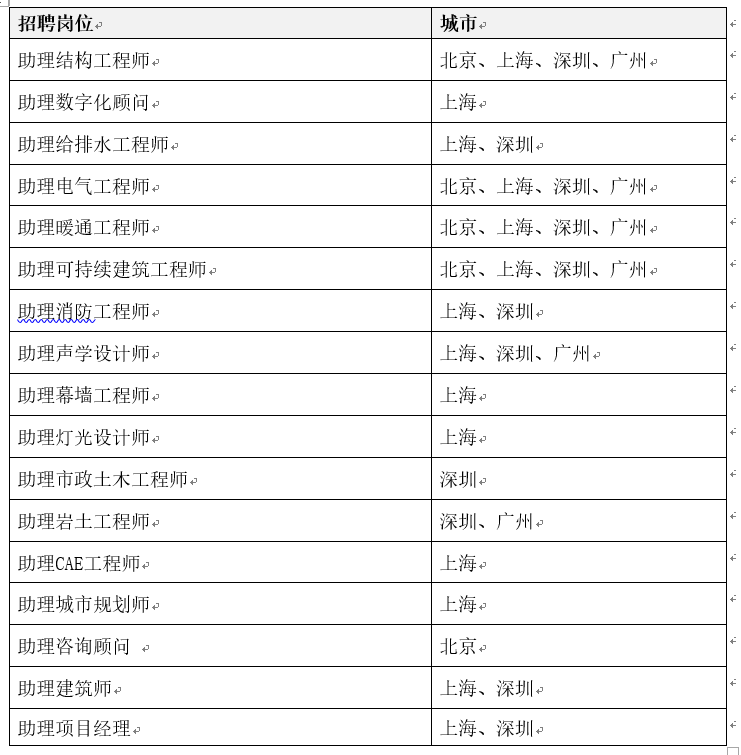 | 招聘岗位 | 城市 |
|---|---|
| 助理结构工程师 | 北京、上海、深圳、广州 |
| 助理数字化顾问 | 上海 |
| 助理给排水工程师 | 上海、深圳 |
| 助理电气工程师 | 北京、上海、深圳、广州 |
| 助理暖通工程师 | 北京、上海、深圳、广州 |
| 助理可持续建筑工程师 | 北京、上海、深圳、广州 |
| 助理消防工程师 | 上海、深圳 |
| 助理声学设计师 | 上海、深圳、广州 |
| 助理幕墙工程师 | 上海 |
| 助理灯光设计师 | 上海 |
| 助理市政土木工程师 | 深圳 |
| 助理岩土工程师 | 深圳、广州 |
| 助理CAE工程师 | 上海 |
| 助理城市规划师 | 上海 |
| 助理咨询顾问 | 北京 |
| 助理建筑师 | 上海、深圳 |
| 助理项目经理 | 上海、深圳 |